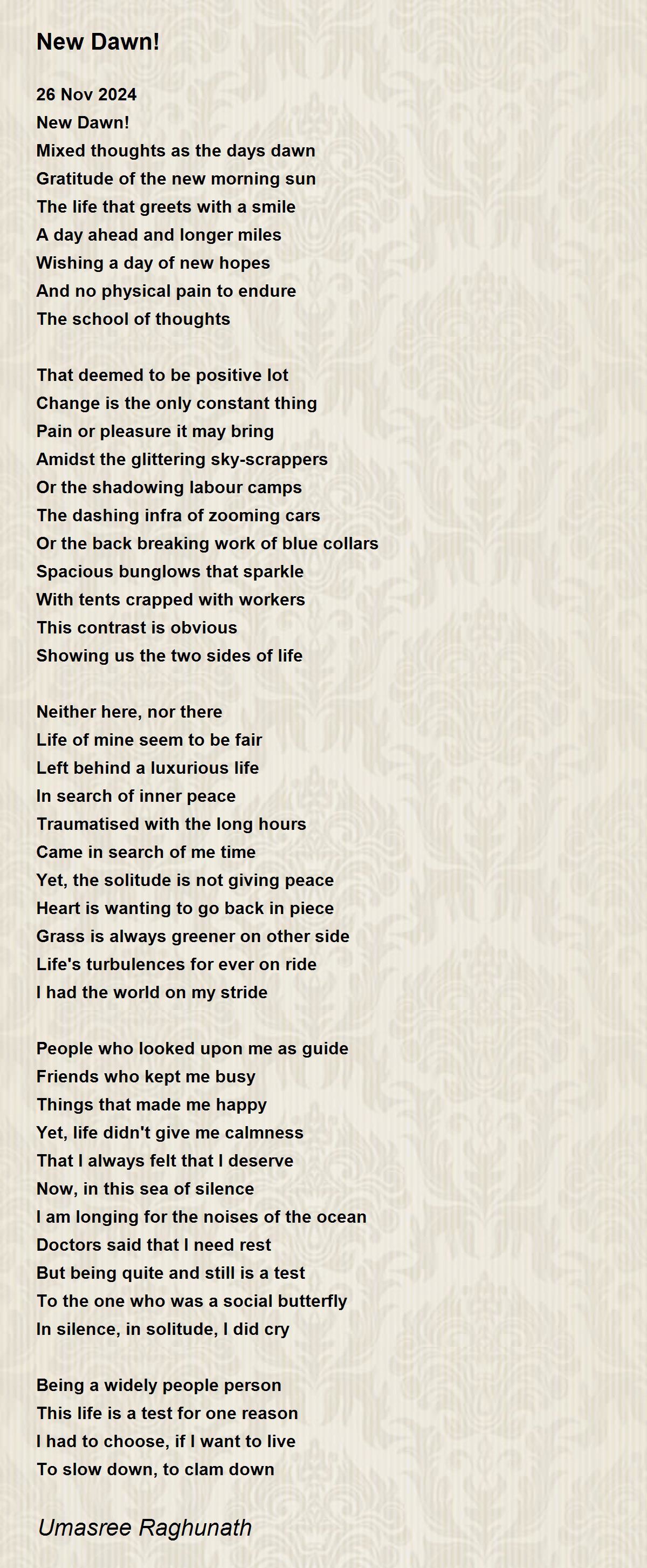 New Dawn!

26 Nov 2024
New Dawn!
Mixed thoughts as the days dawn
Gratitude of the new morning sun
The life that greets with a smile
A day ahead and longer miles
Wishing a day of new hopes
And no physical pain to endure
The school of thoughts

That deemed to be positive lot
Change is the only constant thing
Pain or pleasure it may bring
Amidst the glittering sky-scrappers
Or the shadowing labour camps
The dashing infra of zooming cars
Or the back breaking work of blue collars
Spacious bunglows that sparkle
With tents crapped with workers
This contrast is obvious
Showing us the two sides of life

Neither here, nor there
Life of mine seem to be fair
Left behind a luxurious life
In search of inner peace
Traumatised with the long hours
Came in search of me time
Yet, the solitude is not giving peace
Heart is wanting to go back in piece
Grass is always greener on other side
Life's turbulences for ever on ride
I had the world on my stride

People who looked upon me as guide
Friends who kept me busy
Things that made me happy
Yet, life didn't give me calmness
That I always felt that I deserve
Now, in this sea of silence
I am longing for the noises of the ocean
Doctors said that I need rest
But being quite and still is a test
To the one who was a social butterfly
In silence, in solitude, I did cry

Being a widely people person
This life is a test for one reason
I had to choose, if I want to live
To slow down, to clam down

Umasree Raghunath